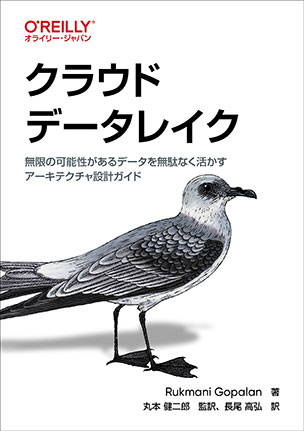 O'REILLY®
オライリー・ジャパン

クラウド
データレイク

無限の可能性があるデータを無駄なく活かす
アーキテクチャ設計ガイド

Rukmani Gopalan 著
丸本 健二郎 監訳、長尾 高弘 訳